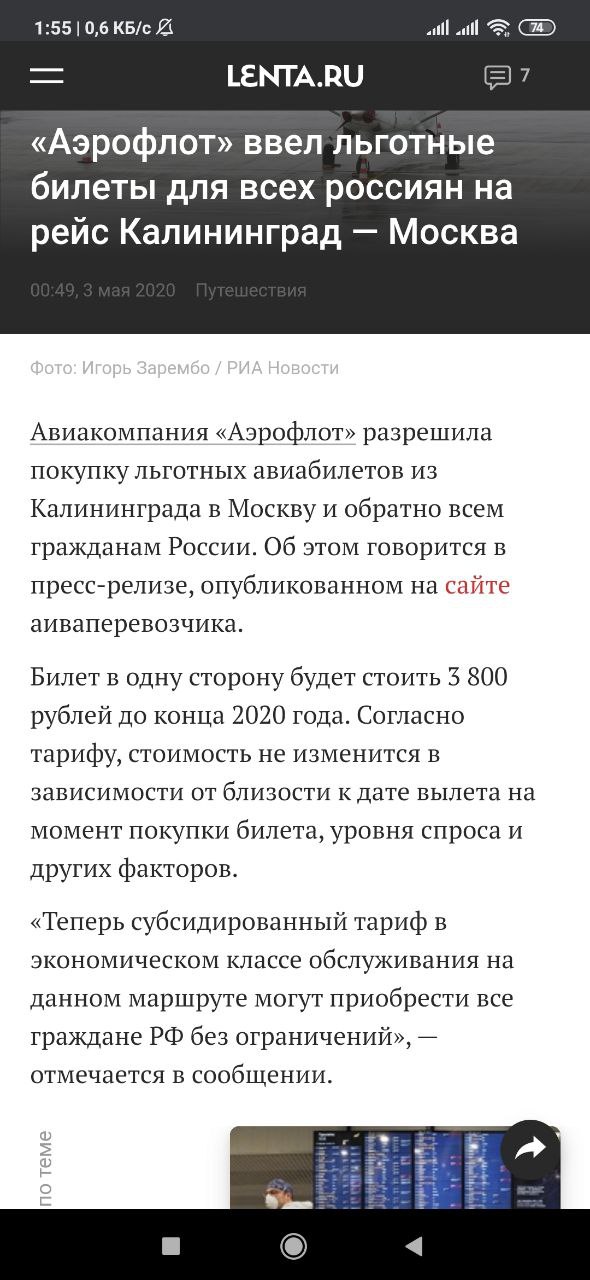 1:55 | 0,6 КБ/с

74

LENTA.RU

7

«Аэрофлот» ввел льготные билеты для всех россиян на рейс Калининград — Москва

00:49, 3 мая 2020 Путешествия

Фото: Игорь Зарембо / РИА Новости

Авиакомпания «Аэрофлот» разрешила покупку льготных авиабилетов из Калининграда в Москву и обратно всем гражданам России. Об этом говорится в пресс-релизе, опубликованном на сайте аиваперевозчика.

Билет в одну сторону будет стоить 3 800 рублей до конца 2020 года. Согласно тарифу, стоимость не изменится в зависимости от близости к дате вылета на момент покупки билета, уровня спроса и других факторов.

«Теперь субсидированный тариф в экономическом классе обслуживания на данном маршруте могут приобрести все граждане РФ без ограничений», — отмечается в сообщении.

по теме